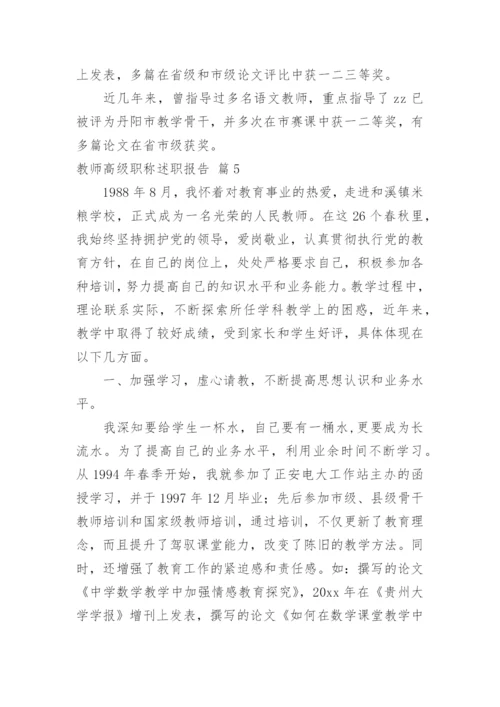 上发表，多篇在省级和市级论文评比中获一二三等奖。

近几年来，曾指导过多名语文教师，重点指导了 zz 已被评为丹阳市教学骨干，并多次在市赛课中获一二等奖，有多篇论文在省市级获奖。

教师高级职称述职报告 篇 5

1988 年 8 月，我怀着对教育事业的热爱，走进和溪镇米粮学校，正式成为一名光荣的人民教师。在这 26 个春秋里，我始终坚持拥护党的领导，爱岗敬业，认真贯彻执行党的教育方针，在自己的岗位上，处处严格要求自己，积极参加各种培训，努力提高自己的知识水平和业务能力。教学过程中，理论联系实际，不断探索所任学科教学上的困惑，近年来，教学中取得了较好成绩，受到家长和学生好评，具体体现在以下几方面。

一、加强学习，虚心请教，不断提高思想认识和业务水平。

我深知要给学生一杯水，自己要有一桶水，更要成为长流水。为了提高自己的业务水平，利用业余时间不断学习。从 1994 年春季开始，我就参加了正安电大工作站主办的函授学习，并于 1997 年 12 月毕业；先后参加市级、县级骨干教师培训和国家级教师培训，通过培训，不仅更新了教育理念，而且提升了驾驭课堂能力，改变了陈旧的教学方法。同时，还增强了教育工作的紧迫感和责任感。如：撰写的论文《中学数学教学中加强情感教育探究》，20xx 年在《贵州大学学报》增刊上发表，撰写的论文《如何在数学课堂教学中